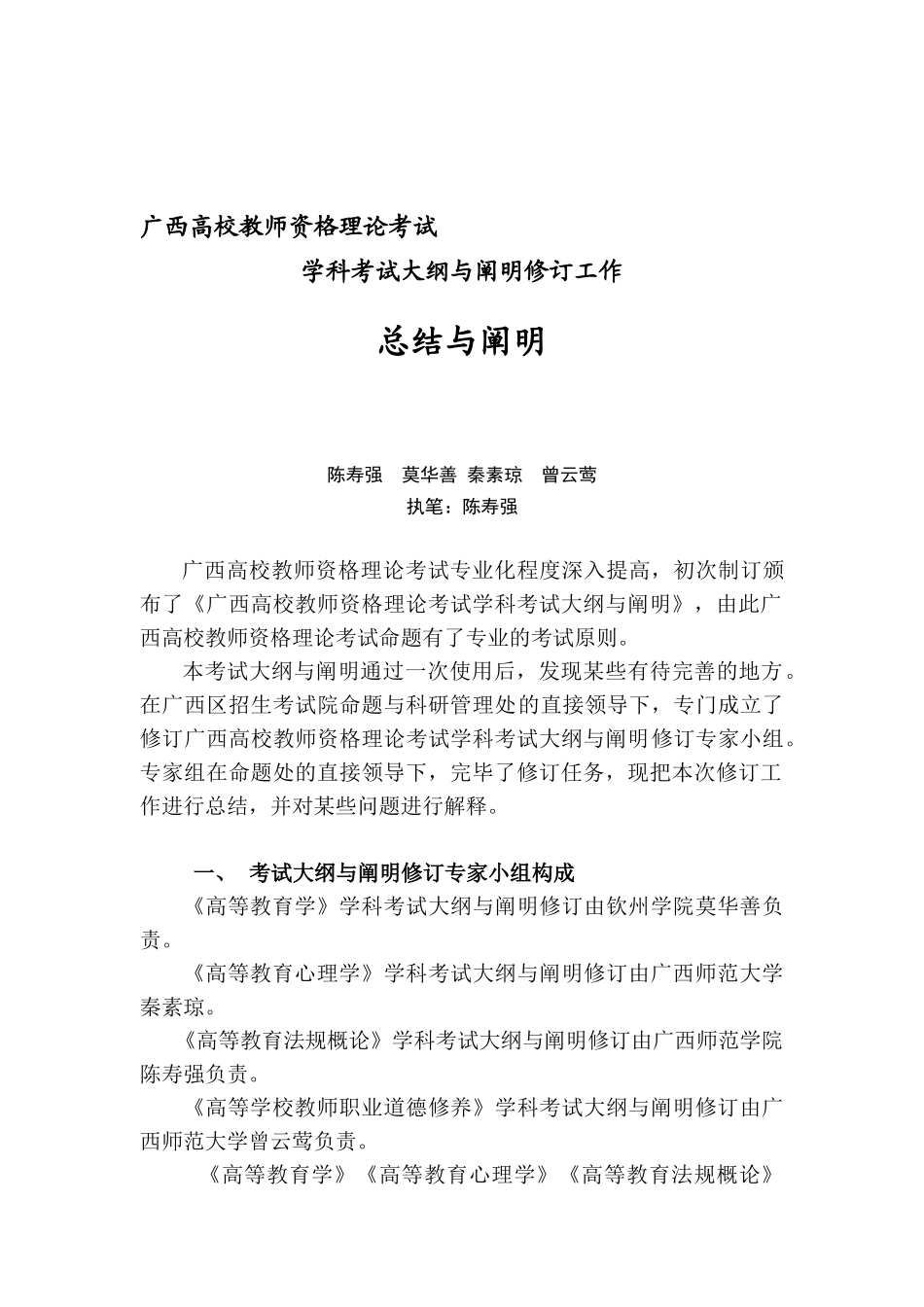 广西高校教师资格理论考试

学科考试大纲与阐明修订工作

总结与阐明

陈寿强　莫华善 秦素琼　曾云莺

执笔：陈寿强

广西高校教师资格理论考试专业化程度深入提高，初次制订颁布了《广西高校教师资格理论考试学科考试大纲与阐明》，由此广西高校教师资格理论考试命题有了专业的考试原则。

本考试大纲与阐明通过一次使用后，发现某些有待完善的地方。在广西区招生考试院命题与科研管理处的直接领导下，专门成立了修订广西高校教师资格理论考试学科考试大纲与阐明修订专家小组。专家组在命题处的直接领导下，完毕了修订任务，现把本次修订工作进行总结，并对某些问题进行解释。

一、　考试大纲与阐明修订专家小组构成

《高等教育学》学科考试大纲与阐明修订由钦州学院莫华善负责。

《高等教育心理学》学科考试大纲与阐明修订由广西师范大学秦素琼。

《高等教育法规概论》学科考试大纲与阐明修订由广西师范学院陈寿强负责。

《高等学校教师职业道德修养》学科考试大纲与阐明修订由广西师范大学曾云莺负责。

《高等教育学》《高等教育心理学》《高等教育法规概论》